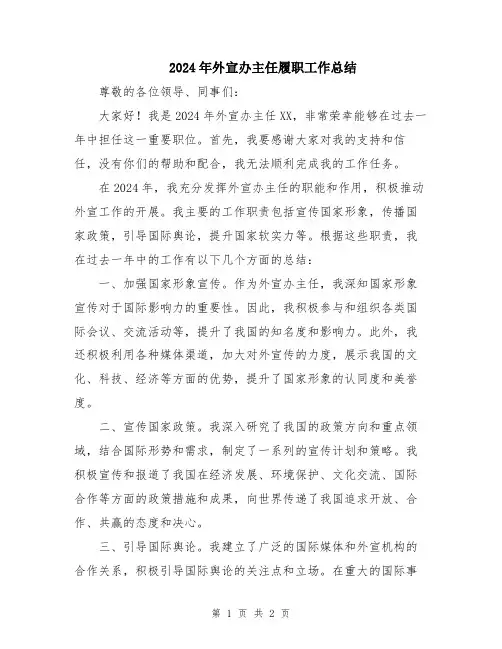 2024年外宣办主任履职工作总结

尊敬的各位领导、同事们：

大家好！我是2024年外宣办主任XX，非常荣幸能够在过去一年中担任这一重要职位。首先，我要感谢大家对我的支持和信任，没有你们的帮助和配合，我无法顺利完成我的工作任务。

在2024年，我充分发挥外宣办主任的职能和作用，积极推动外宣工作的开展。我主要的工作职责包括宣传国家形象，传播国家政策，引导国际舆论，提升国家软实力等。根据这些职责，我在过去一年中的工作有以下几个方面的总结：

一、加强国家形象宣传。作为外宣办主任，我深知国家形象宣传对于国际影响力的重要性。因此，我积极参与和组织各类国际会议、交流活动等，提升了我国的知名度和影响力。此外，我还积极利用各种媒体渠道，加大对外宣传的力度，展示我国的文化、科技、经济等方面的优势，提升了国家形象的认同度和美誉度。

二、宣传国家政策。我深入研究了我国的政策方向和重点领域，结合国际形势和需求，制定了一系列的宣传计划和策略。我积极宣传和报道了我国在经济发展、环境保护、文化交流、国际合作等方面的政策措施和成果，向世界传递了我国追求开放、合作、共赢的态度和决心。

三、引导国际舆论。我建立了广泛的国际媒体和外宣机构的合作关系，积极引导国际舆论的关注点和立场。在重大的国际事

第 1 页 共 2 页